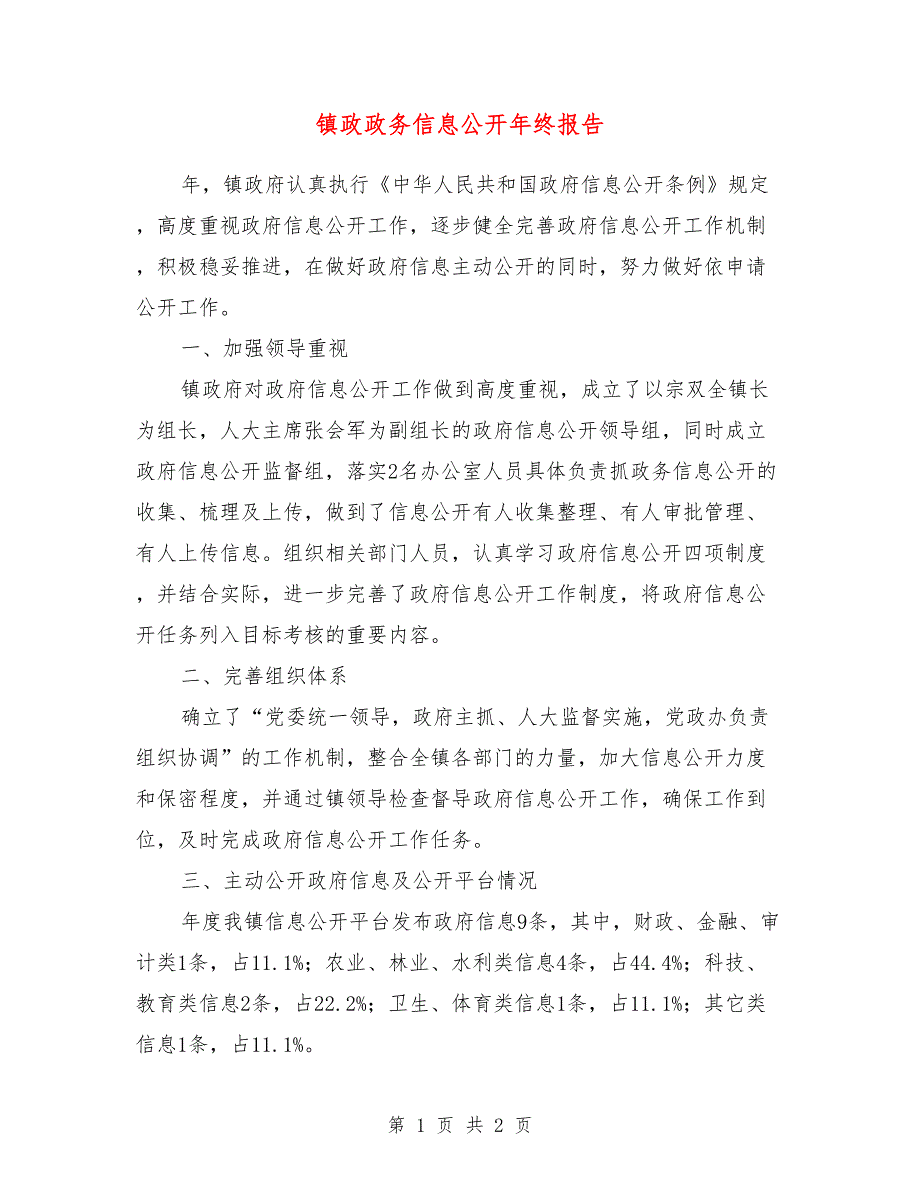 镇政政务信息公开年终报告

年，镇政府认真执行《中华人民共和国政府信息公开条例》规定，高度重视政府信息公开工作，逐步健全完善政府信息公开工作机制，积极稳妥推进，在做好政府信息主动公开的同时，努力做好依申请公开工作。

一、加强领导重视

镇政府对政府信息公开工作做到高度重视，成立了以宗双全镇长为组长，人大主席张会军为副组长的政府信息公开领导组，同时成立政府信息公开监督组，落实2名办公室人员具体负责抓政务信息公开的收集、梳理及上传，做到了信息公开有人收集整理、有人审批管理、有人上传信息。组织相关部门人员，认真学习政府信息公开四项制度，并结合实际，进一步完善了政府信息公开工作制度，将政府信息公开任务列入目标考核的重要内容。

二、完善组织体系

确立了“党委统一领导，政府主抓、人大监督实施，党政办负责组织协调”的工作机制，整合全镇各部门的力量，加大信息公开力度和保密程度，并通过镇领导检查督导政府信息公开工作，确保工作到位，及时完成政府信息公开工作任务。

三、主动公开政府信息及公开平台情况

年度我镇信息公开平台发布政府信息9条，其中，财政、金融、审计类1条，占11.1%；农业、林业、水利类信息4条，占44.4%；科技、教育类信息2条，占22.2%；卫生、体育类信息1条，占11.1%；其它类信息1条，占11.1%。

第 1 页 共 2 页